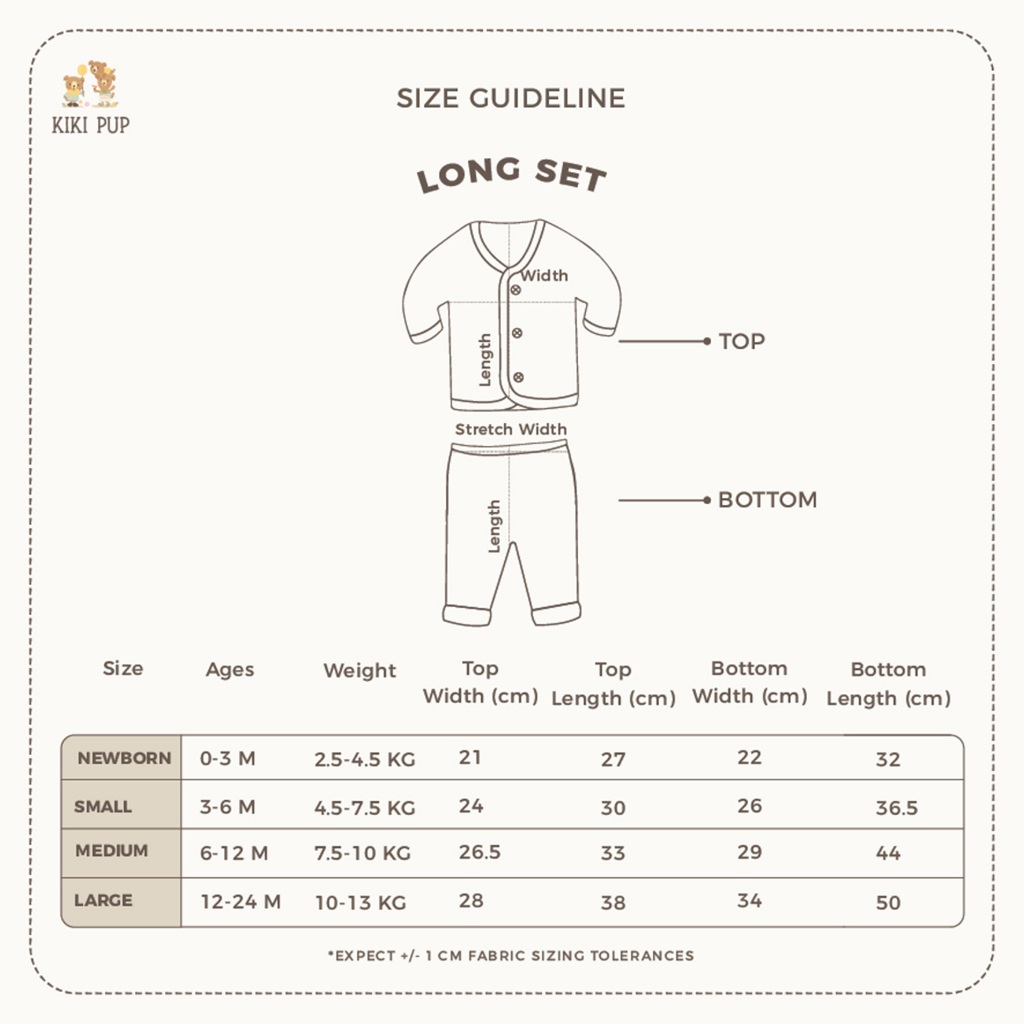 KIKI PUP

SIZE GUIDELINE

LONG SET

Width

Length

TOP

Stretch Width

Length

BOTTOM

| Size | Ages | Weight | Top Width (cm) | Top Length (cm) | Bottom Width (cm) | Bottom Length (cm) |
|---|---|---|---|---|---|---|
| NEWBORN | 0-3 M | 2.5-4.5 KG | 21 | 27 | 22 | 32 |
| SMALL | 3-6 M | 4.5-7.5 KG | 24 | 30 | 26 | 36.5 |
| MEDIUM | 6-12 M | 7.5-10 KG | 26.5 | 33 | 29 | 44 |
| LARGE | 12-24 M | 10-13 KG | 28 | 38 | 34 | 50 |

*EXPECT +/- 1 CM FABRIC SIZING TOLERANCES